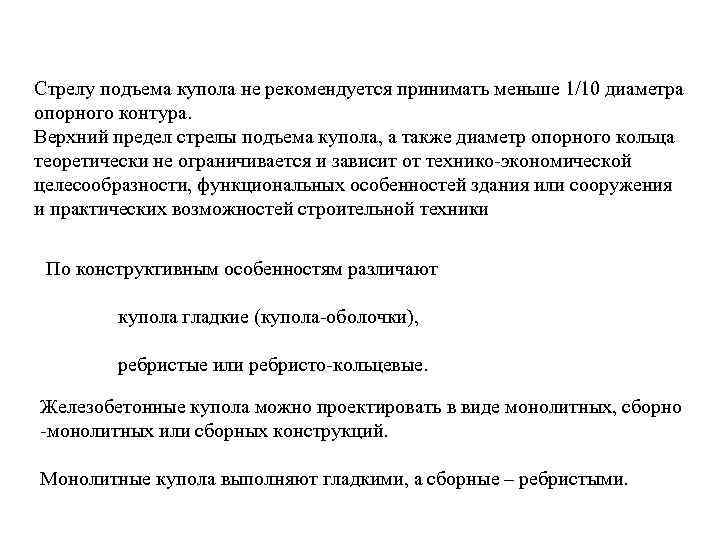 Стрелу подъема купола не рекомендуется принимать меньше 1/10 диаметра опорного контура.
Верхний предел стрелы подъема купола, а также диаметр опорного кольца теоретически не ограничивается и зависит от технико-экономической целесообразности, функциональных особенностей здания или сооружения и практических возможностей строительной техники

По конструктивным особенностям различают

купола гладкие (купола-оболочки),

ребристые или ребристо-кольцевые.

Железобетонные купола можно проектировать в виде монолитных, сборно -монолитных или сборных конструкций.

Монолитные купола выполняют гладкими, а сборные – ребристыми.